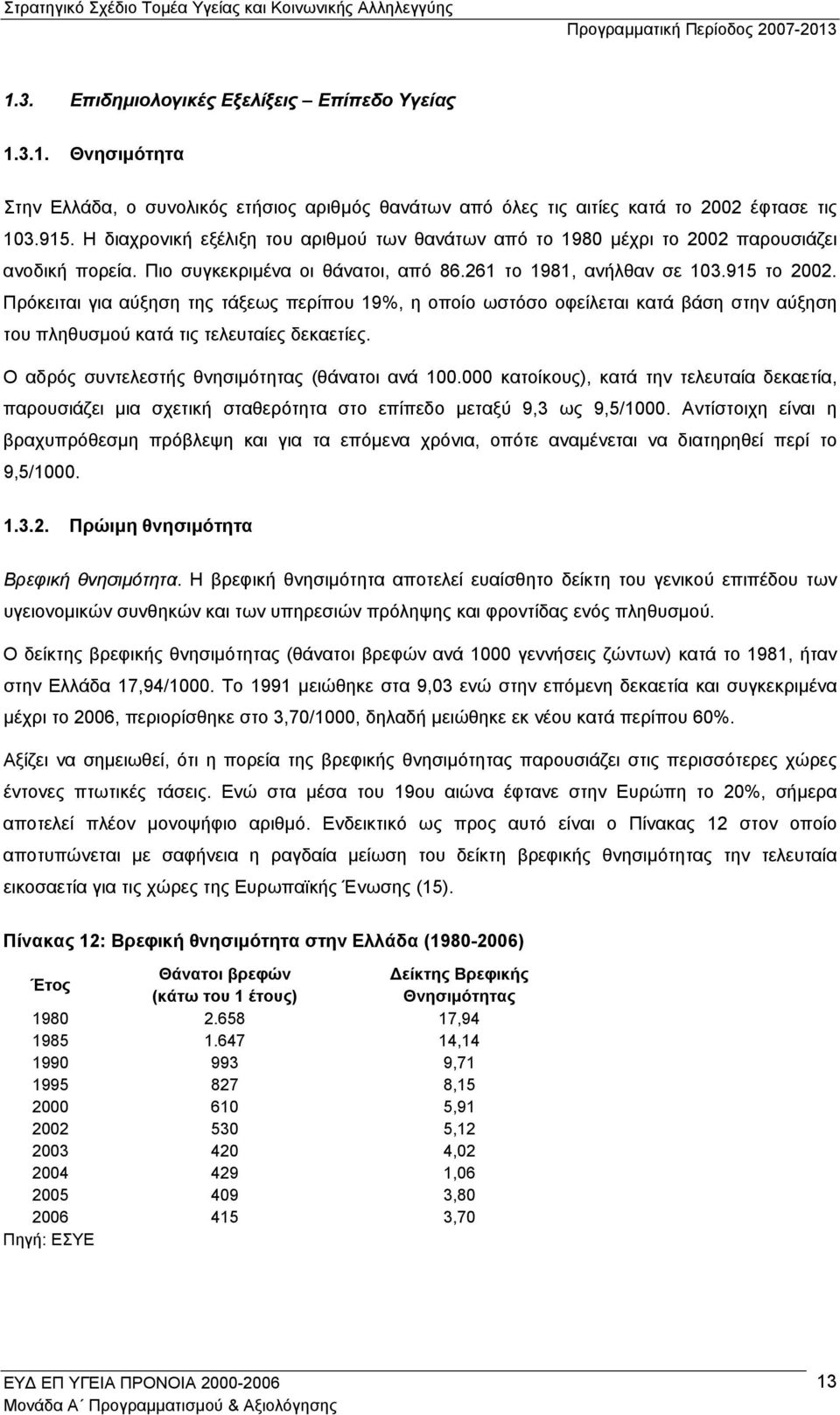 Στρατηγικό Σχέδιο Τομέα Υγείας και Κοινωνικής Αλληλεγγύης

Προγραμματική Περίοδος 2007-2013

1.3. Επιδημιολογικές Εξελίξεις – Επίπεδο Υγείας

1.3.1. Θνησιμότητα

Στην Ελλάδα, ο συνολικός ετήσιος αριθμός θανάτων από όλες τις αιτίες κατά το 2002 έφτασε τις 103.915. Η διαχρονική εξέλιξη του αριθμού των θανάτων από το 1980 μέχρι το 2002 παρουσιάζει ανοδική πορεία. Πιο συγκεκριμένα οι θάνατοι, από 86.261 το 1981, ανήλθαν σε 103.915 το 2002. Πρόκειται για αύξηση της τάξεως περίπου 19%, η οποίο ωστόσο οφείλεται κατά βάση στην αύξηση του πληθυσμού κατά τις τελευταίες δεκαετίες.

Ο αδρός συντελεστής θνησιμότητας (θάνατοι ανά 100.000 κατοίκους), κατά την τελευταία δεκαετία, παρουσιάζει μια σχετική σταθερότητα στο επίπεδο μεταξύ 9,3 ως 9,5/1000. Αντίστοιχη είναι η βραχυπρόθεσμη πρόβλεψη και για τα επόμενα χρόνια, οπότε αναμένεται να διατηρηθεί περί το 9,5/1000.

1.3.2. Πρώιμη θνησιμότητα

Βρεφική θνησιμότητα. Η βρεφική θνησιμότητα αποτελεί ευαίσθητο δείκτη του γενικού επιπέδου των υγειονομικών συνθηκών και των υπηρεσιών πρόληψης και φροντίδας ενός πληθυσμού.

Ο δείκτης βρεφικής θνησιμότητας (θάνατοι βρεφών ανά 1000 γεννήσεις ζώντων) κατά το 1981, ήταν στην Ελλάδα 17,94/1000. Το 1991 μειώθηκε στα 9,03 ενώ στην επόμενη δεκαετία και συγκεκριμένα μέχρι το 2006, περιορίσθηκε στο 3,70/1000, δηλαδή μειώθηκε εκ νέου κατά περίπου 60%.

Αξίζει να σημειωθεί, ότι η πορεία της βρεφικής θνησιμότητας παρουσιάζει στις περισσότερες χώρες έντονες πτωτικές τάσεις. Ενώ στα μέσα του 19ου αιώνα έφτανε στην Ευρώπη το 20%, σήμερα αποτελεί πλέον μονοψήφιο αριθμό. Ενδεικτικό ως προς αυτό είναι ο Πίνακας 12 στον οποίο αποτυπώνεται με σαφήνεια η ραγδαία μείωση του δείκτη βρεφικής θνησιμότητας την τελευταία εικοσαετία για τις χώρες της Ευρωπαϊκής Ένωσης (15).

Πίνακας 12: Βρεφική θνησιμότητα στην Ελλάδα (1980-2006)

| Έτος | Θάνατοι βρεφών (κάτω του 1 έτους) | Δείκτης Βρεφικής Θνησιμότητας |
|---|---|---|
| 1980 | 2.658 | 17,94 |
| 1985 | 1.647 | 14,14 |
| 1990 | 993 | 9,71 |
| 1995 | 827 | 8,15 |
| 2000 | 610 | 5,91 |
| 2002 | 530 | 5,12 |
| 2003 | 420 | 4,02 |
| 2004 | 429 | 1,06 |
| 2005 | 409 | 3,80 |
| 2006 | 415 | 3,70 |

Πηγή: ΕΣΥΕ

ΕΥΔ ΕΠ ΥΓΕΙΑ ΠΡΟΝΟΙΑ 2000-2006
Μονάδα Α΄ Προγραμματισμού & Αξιολόγησης

13